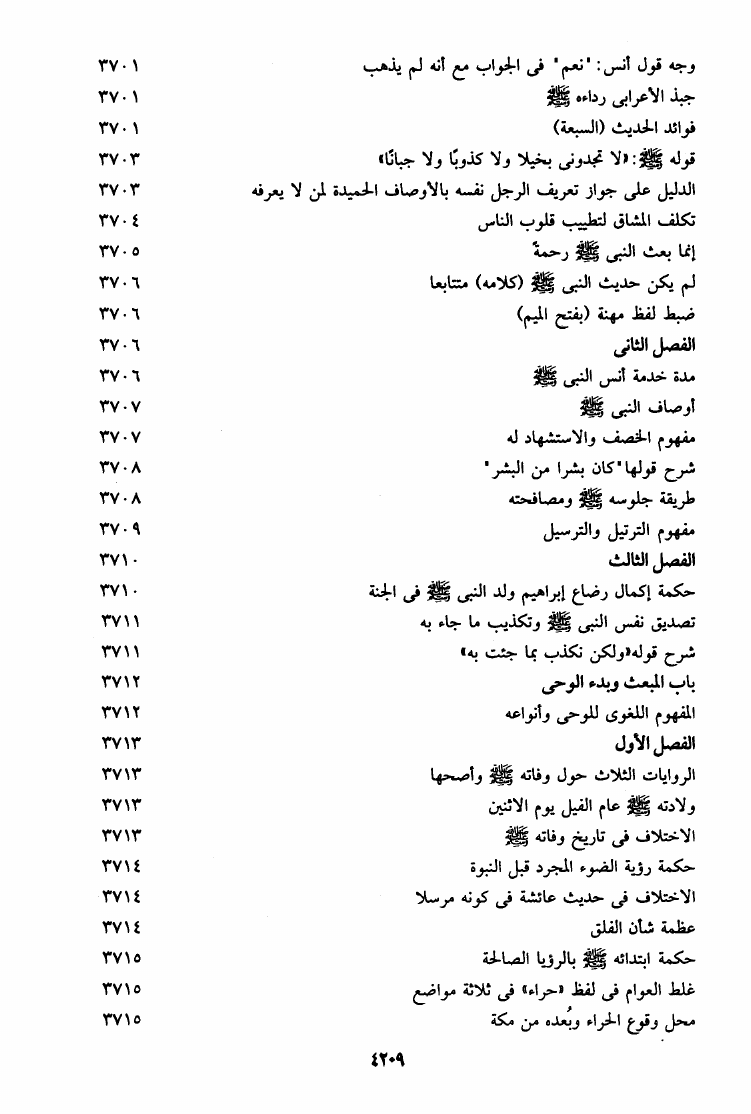 وجه قول أنس: "نعم" فى الجواب مع أنه لم يذهب ٣٧٠١
جبذ الأعرابى رداءه ﷺ ٣٧٠١
فوائد الحديث (السبعة) ٣٧٠١
قوله ﷺ: «لا تجدونى بخيلا ولا كذوبًا ولا جبانًا» ٣٧٠٣
الدليل على جواز تعريف الرجل نفسه بالأوصاف الحميدة لمن لا يعرفه ٣٧٠٣
تكلف المشاق لتطييب قلوب الناس ٣٧٠٤
إنما بعث النبى ﷺ رحمةً ٣٧٠٥
لم يكن حديث النبى ﷺ (كلامه) متتابعا ٣٧٠٦
ضبط لفظ مهنة (بفتح الميم) ٣٧٠٦
الفصل الثانى ٣٧٠٦
مدة خدمة أنس النبى ﷺ ٣٧٠٦
أوصاف النبى ﷺ ٣٧٠٧
مفهوم الخصف والاستشهاد له ٣٧٠٧
شرح قولها "كان بشرا من البشر" ٣٧٠٨
طريقة جلوسه ﷺ ومصافحته ٣٧٠٨
مفهوم الترتيل والترسيل ٣٧٠٩
الفصل الثالث ٣٧١٠
حكمة إكمال رضاع إبراهيم ولد النبى ﷺ فى الجنة ٣٧١٠
تصديق نفس النبى ﷺ وتكذيب ما جاء به ٣٧١١
شرح قوله «ولكن نكذب بما جئت به» ٣٧١١
باب المبعث وبدء الوحى ٣٧١٢
المفهوم اللغوى للوحى وأنواعه ٣٧١٢
الفصل الأول ٣٧١٣
الروايات الثلاث حول وفاته ﷺ وأصحها ٣٧١٣
ولادته ﷺ عام الفيل يوم الاثنين ٣٧١٣
الاختلاف فى تاريخ وفاته ﷺ ٣٧١٣
حكمة رؤية الضوء المجرد قبل النبوة ٣٧١٤
الاختلاف فى حديث عائشة فى كونه مرسلا ٣٧١٤
عظمة شأن الفلق ٣٧١٤
حكمة ابتدائه ﷺ بالرؤيا الصالحة ٣٧١٥
غلط العوام فى لفظ «حراء» فى ثلاثة مواضع ٣٧١٥
محل وقوع الحراء وبُعده من مكة ٣٧١٥

٤٢٠٩